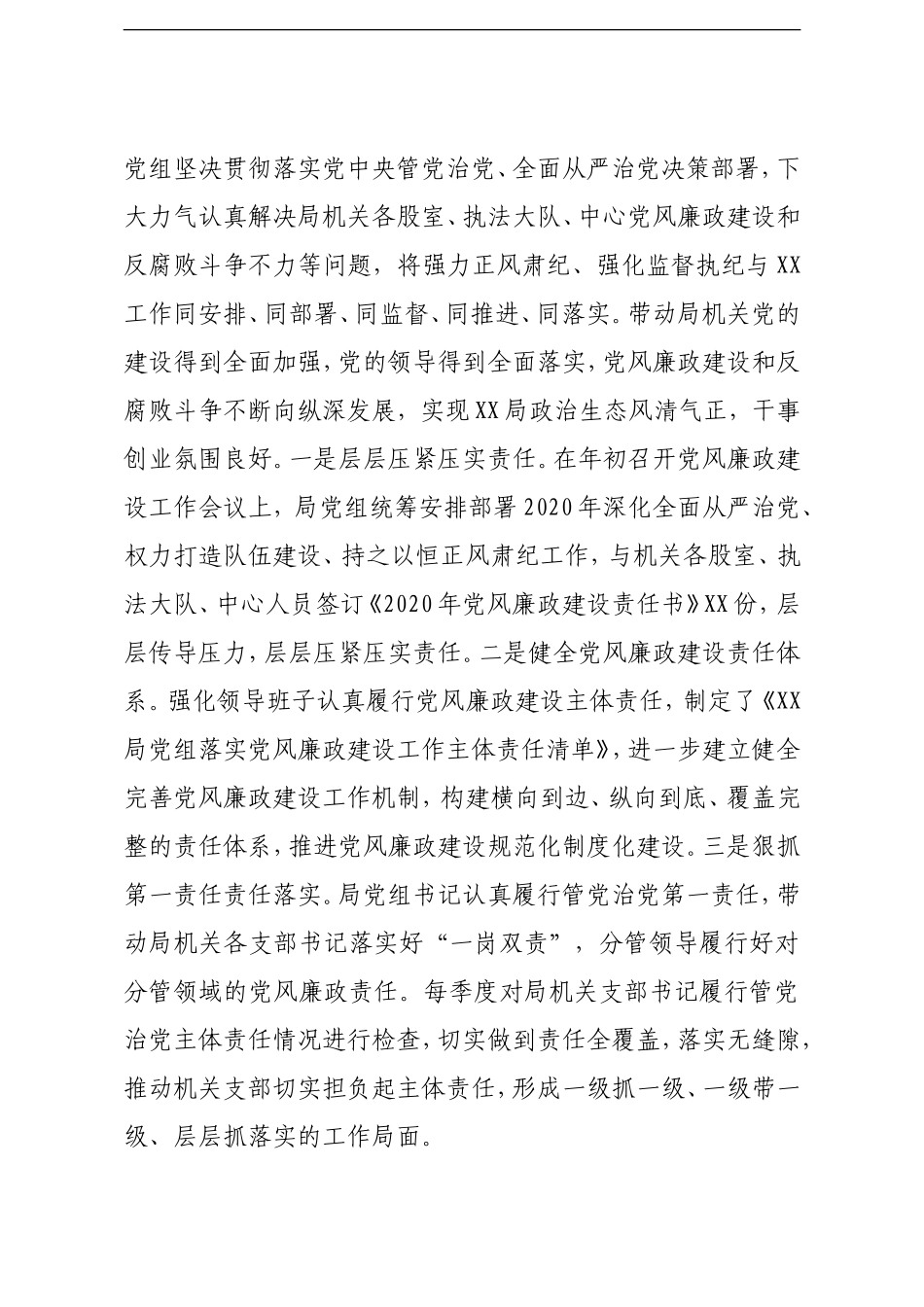 党组坚决贯彻落实党中央管党治党、全面从严治党决策部署，下大力气认真解决局机关各股室、执法大队、中心党风廉政建设和反腐败斗争不力等问题，将强力正风肃纪、强化监督执纪与XX工作同安排、同部署、同监督、同推进、同落实。带动局机关党的建设得到全面加强，党的领导得到全面落实，党风廉政建设和反腐败斗争不断向纵深发展，实现XX局政治生态风清气正，干事创业氛围良好。一是层层压紧压实责任。在年初召开党风廉政建设工作会议上，局党组统筹安排部署2020年深化全面从严治党、权力打造队伍建设、持之以恒正风肃纪工作，与机关各股室、执法大队、中心人员签订《2020年党风廉政建设责任书》XX份，层层传导压力，层层压紧压实责任。二是健全党风廉政建设责任体系。强化领导班子认真履行党风廉政建设主体责任，制定了《XX局党组落实党风廉政建设工作主体责任清单》，进一步建立健全完善党风廉政建设工作机制，构建横向到边、纵向到底、覆盖完整的责任体系，推进党风廉政建设规范化制度化建设。三是狠抓第一责任责任落实。局党组书记认真履行管党治党第一责任，带动局机关各支部书记落实好“一岗双责”，分管领导履行好对分管领域的党风廉政责任。每季度对局机关支部书记履行管党治党主体责任情况进行检查，切实做到责任全覆盖，落实无缝隙，推动机关支部切实担负起主体责任，形成一级抓一级、一级带一级、层层抓落实的工作局面。